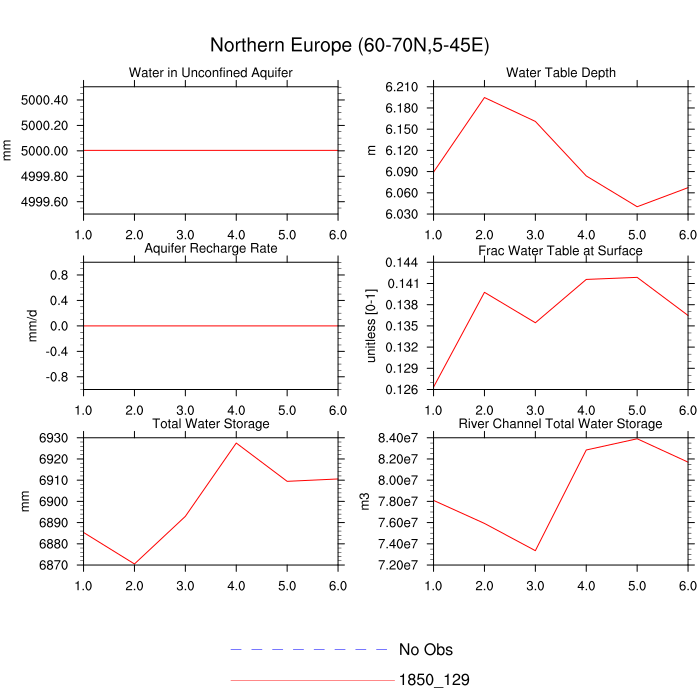 Northern Europe (60-70N,5-45E)

Water in Unconfined Aquifer
mm
5000.40
5000.20
5000.00
4999.80
4999.60
1.0 2.0 3.0 4.0 5.0 6.0

Water Table Depth
m
6.210
6.180
6.150
6.120
6.090
6.060
6.030
1.0 2.0 3.0 4.0 5.0 6.0

Aquifer Recharge Rate
mm/d
0.8
0.4
0.0
-0.4
-0.8
1.0 2.0 3.0 4.0 5.0 6.0

Frac Water Table at Surface
unitless [0-1]
0.144
0.141
0.138
0.135
0.132
0.129
0.126
1.0 2.0 3.0 4.0 5.0 6.0

Total Water Storage
mm
6930
6920
6910
6900
6890
6880
6870
1.0 2.0 3.0 4.0 5.0 6.0

River Channel Total Water Storage
m3
8.40e7
8.20e7
8.00e7
7.80e7
7.60e7
7.40e7
7.20e7
1.0 2.0 3.0 4.0 5.0 6.0

No Obs
1850_129